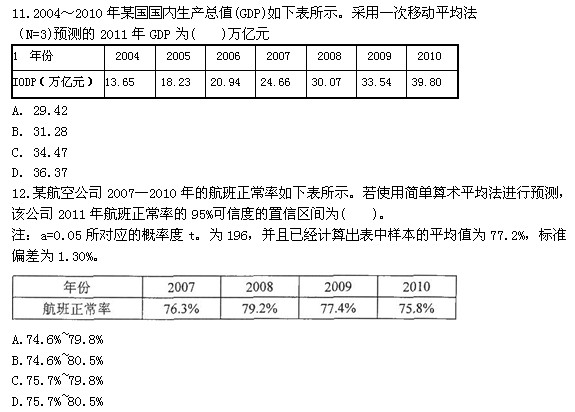 11.2004～2010年某国国内生产总值(GDP)如下表所示。采用一次移动平均法(N=3)预测的2011年GDP为(  )万亿元

| 1 年份 | 2004 | 2005 | 2006 | 2007 | 2008 | 2009 | 2010 |
|---|---|---|---|---|---|---|---|
| IODP(万亿元) | 13.65 | 18.23 | 20.94 | 24.66 | 30.07 | 33.54 | 39.80 |

A. 29.42
B. 31.28
C. 34.47
D. 36.37

12.某航空公司2007—2010年的航班正常率如下表所示。若使用简单算术平均法进行预测，该公司2011年航班正常率的95%可信度的置信区间为(  )。

注：a=0.05所对应的概率度t。为196，并且已经计算出表中样本的平均值为77.2%，标准偏差为1.30%。

| 年份 | 2007 | 2008 | 2009 | 2010 |
|---|---|---|---|---|
| 航班正常率 | 76.3% | 79.2% | 77.4% | 75.8% |

A.74.6%~79.8%
B.74.6%~80.5%
C.75.7%~79.8%
D.75.7%~80.5%